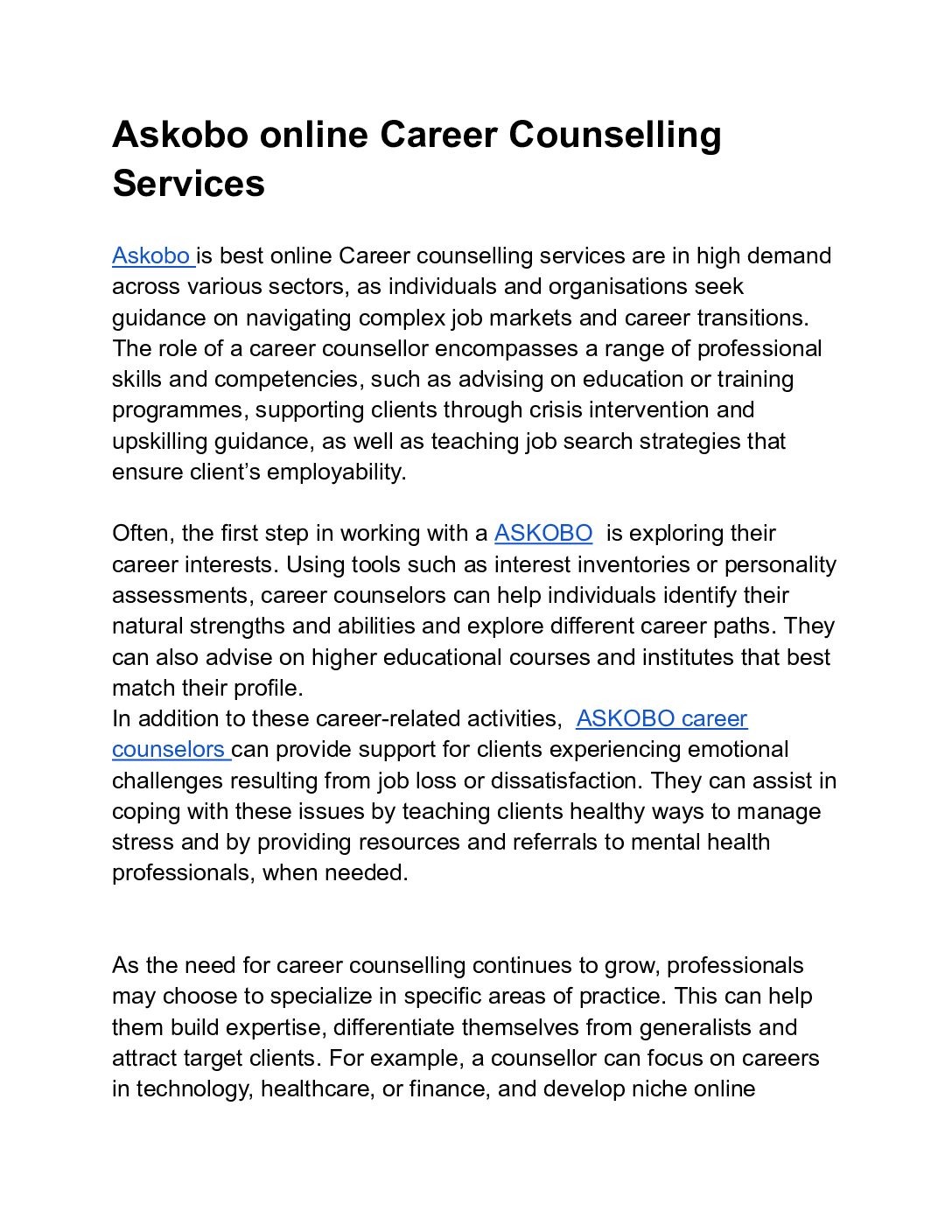 Askobo online Career Counselling Services

Askobo is best online Career counselling services are in high demand across various sectors, as individuals and organisations seek guidance on navigating complex job markets and career transitions. The role of a career counsellor encompasses a range of professional skills and competencies, such as advising on education or training programmes, supporting clients through crisis intervention and upskilling guidance, as well as teaching job search strategies that ensure client's employability.

Often, the first step in working with a ASKOBO is exploring their career interests. Using tools such as interest inventories or personality assessments, career counselors can help individuals identify their natural strengths and abilities and explore different career paths. They can also advise on higher educational courses and institutes that best match their profile.
In addition to these career-related activities, ASKOBO career counselors can provide support for clients experiencing emotional challenges resulting from job loss or dissatisfaction. They can assist in coping with these issues by teaching clients healthy ways to manage stress and by providing resources and referrals to mental health professionals, when needed.

As the need for career counselling continues to grow, professionals may choose to specialize in specific areas of practice. This can help them build expertise, differentiate themselves from generalists and attract target clients. For example, a counsellor can focus on careers in technology, healthcare, or finance, and develop niche online